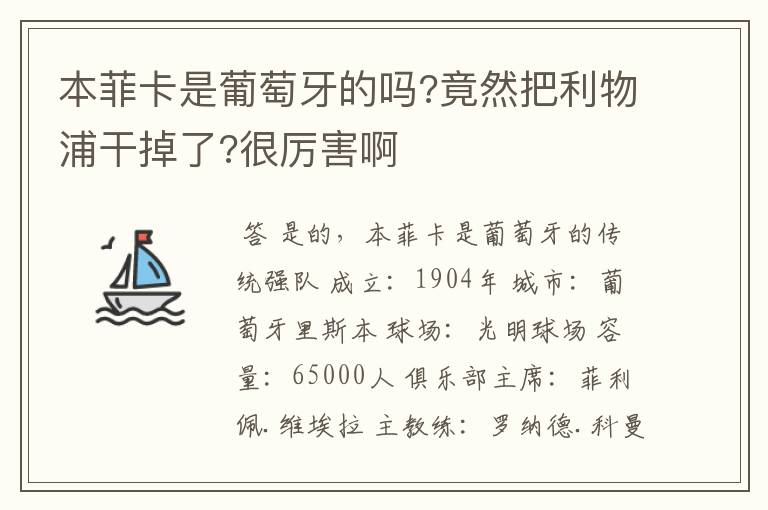 本菲卡是葡萄牙的吗?竟然把利物浦干掉了?很厉害啊

答 是的，本菲卡是葡萄牙的传统强队 成立：1904年 城市：葡萄牙里斯本 球场：光明球场 容量：65000人 俱乐部主席：菲利佩.维埃拉 主教练：罗纳德.科曼